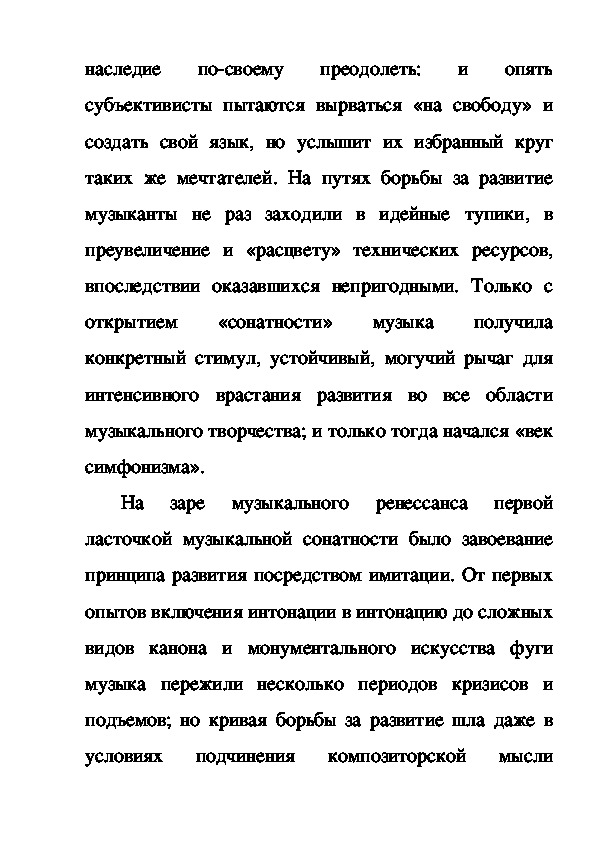 наследие по-своему преодолеть; и опять субъективисты пытаются вырваться «на свободу» и создать свой язык, но услышит их избранный круг таких же мечтателей. На путях борьбы за развитие музыканты не раз заходили в идейные тупики, в преувеличение и «расцвету» технических ресурсов, впоследствии оказавшихся непригодными. Только с открытием «сонатности» музыка получила конкретный стимул, устойчивый, могучий рычаг для интенсивного врастания развития во все области музыкального творчества; и только тогда начался «век симфонизма».

На заре музыкального ренессанса первой ласточкой музыкальной сонатности было завоевание принципа развития посредством имитации. От первых опытов включения интонации в интонацию до сложных видов канона и монументального искусства фуги музыка пережили несколько периодов кризисов и подъемов; но кривая борьбы за развитие шла даже в условиях подчинения композиторской мысли